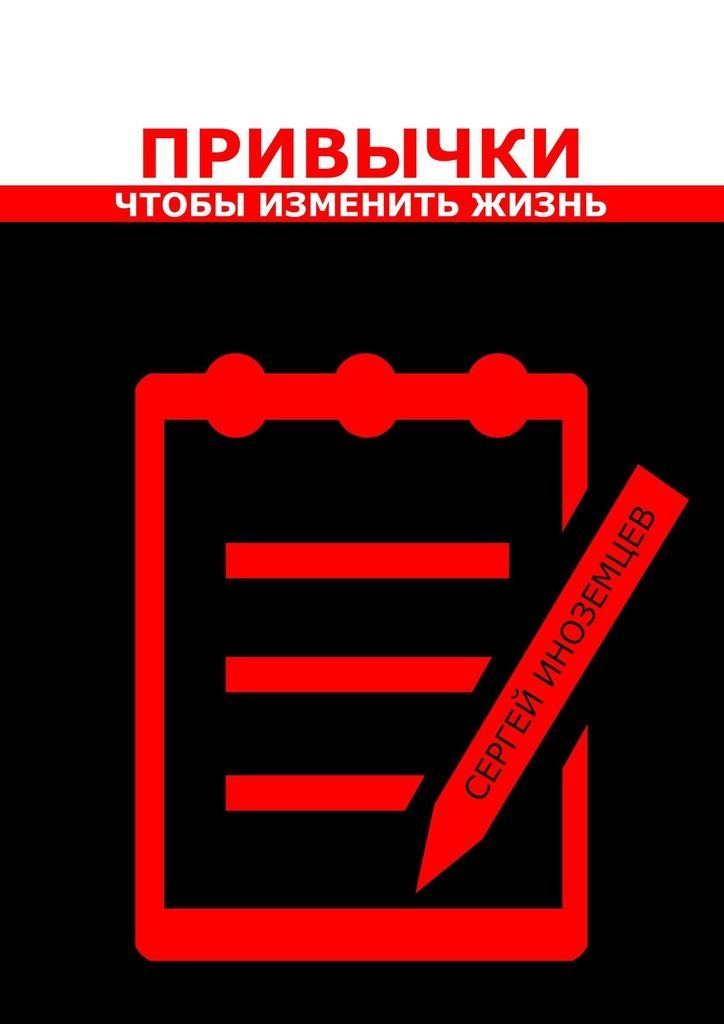 ПРИВЫЧКИ
ЧТОБЫ ИЗМЕНИТЬ ЖИЗНЬ

СЕРГЕЙ ИНОЗЕМЦЕВ